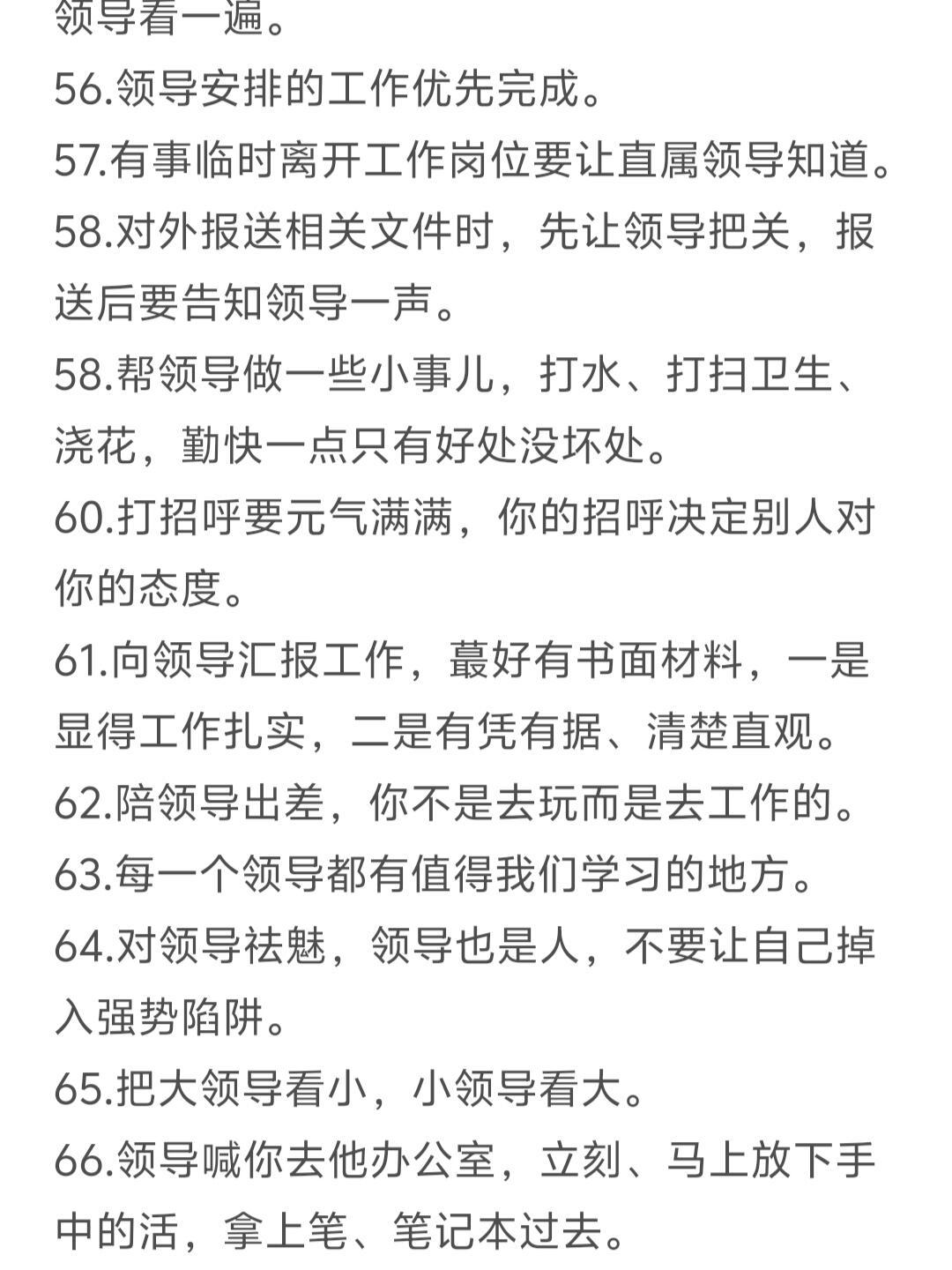 领导看一遍。
56.领导安排的工作优先完成。
57.有事临时离开工作岗位要让直属领导知道。
58.对外报送相关文件时，先让领导把关，报送后要告知领导一声。
58.帮领导做一些小事儿，打水、打扫卫生、浇花，勤快一点只有好处没坏处。
60.打招呼要元气满满，你的招呼决定别人对你的态度。
61.向领导汇报工作，蕞好有书面材料，一是显得工作扎实，二是有凭有据、清楚直观。
62.陪领导出差，你不是去玩而是去工作的。
63.每一个领导都有值得我们学习的地方。
64.对领导祛魅，领导也是人，不要让自己掉入强势陷阱。
65.把大领导看小，小领导看大。
66.领导喊你去他办公室，立刻、马上放下手中的活，拿上笔、笔记本过去。